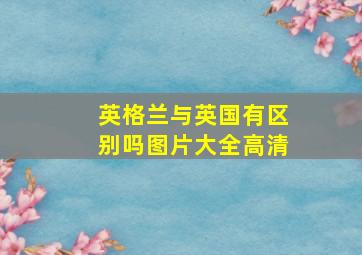 英格兰与英国有区别吗图片大全高清